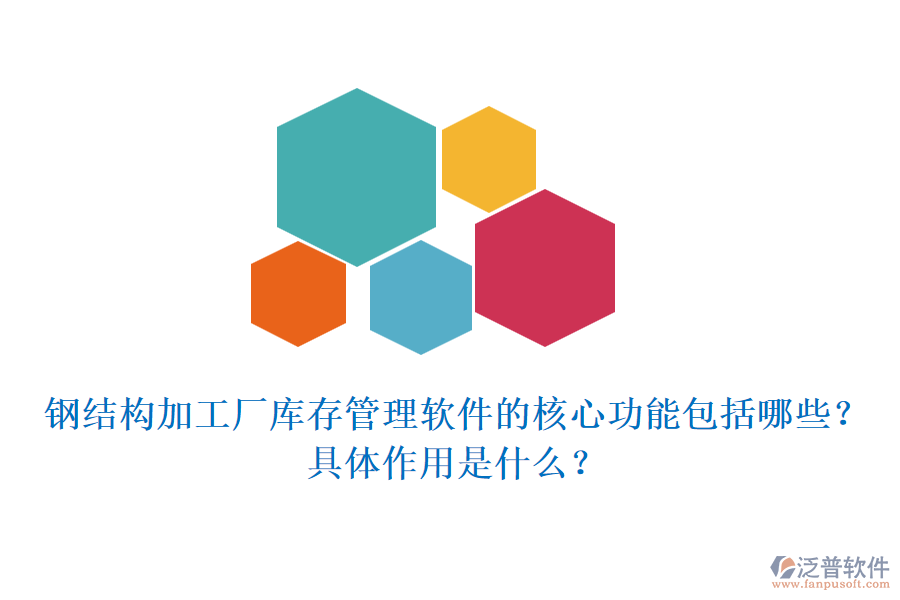 钢结构加工厂库存管理软件的核心功能包括哪些？具体作用是什么？

泛普软件
www.fanpusoft.com